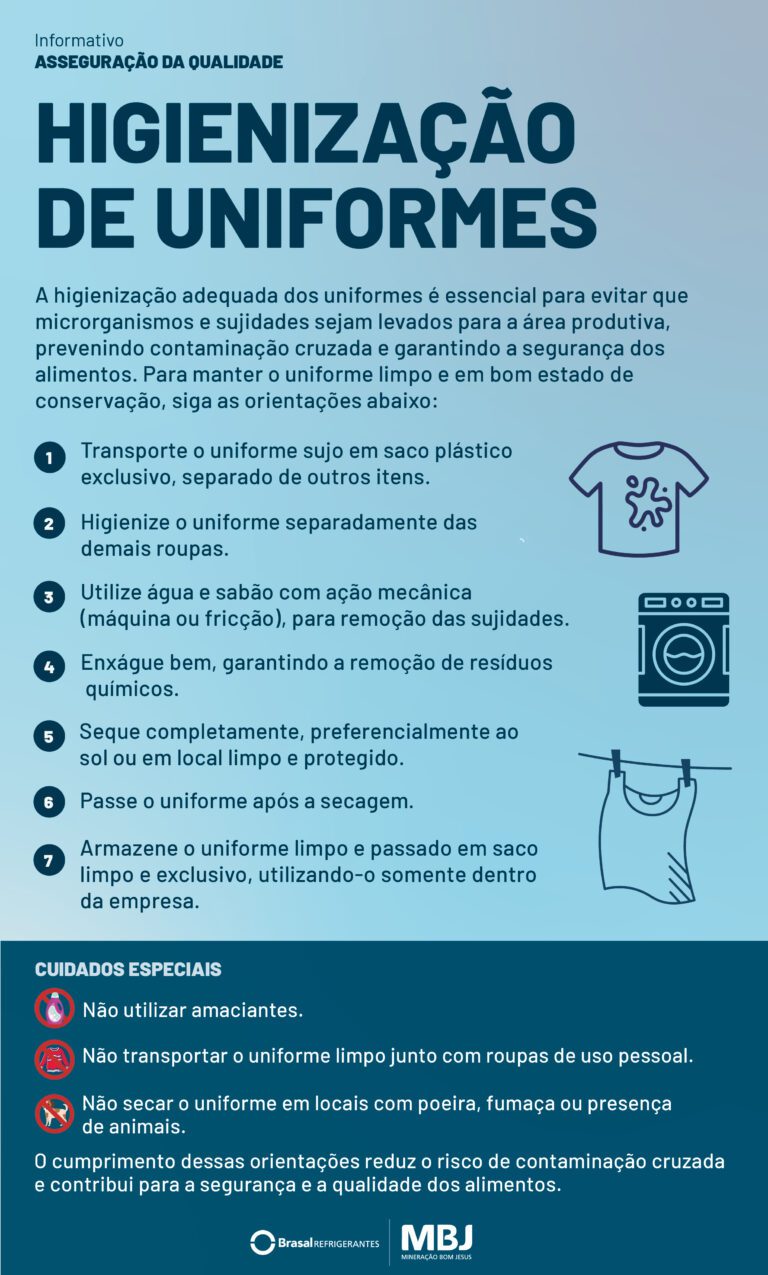 Informativo
ASSEGURAÇÃO DA QUALIDADE

HIGIENIZAÇÃO DE UNIFORMES

A higienização adequada dos uniformes é essencial para evitar que microrganismos e sujidades sejam levados para a área produtiva, prevenindo contaminação cruzada e garantindo a segurança dos alimentos. Para manter o uniforme limpo e em bom estado de conservação, siga as orientações abaixo:

1 Transporte o uniforme sujo em saco plástico exclusivo, separado de outros itens.

2 Higienize o uniforme separadamente das demais roupas.

3 Utilize água e sabão com ação mecânica (máquina ou fricção), para remoção das sujidades.

4 Enxágue bem, garantindo a remoção de resíduos químicos.

5 Seque completamente, preferencialmente ao sol ou em local limpo e protegido.

6 Passe o uniforme após a secagem.

7 Armazene o uniforme limpo e passado em saco limpo e exclusivo, utilizando-o somente dentro da empresa.

CUIDADOS ESPECIAIS

Não utilizar amaciantes.

Não transportar o uniforme limpo junto com roupas de uso pessoal.

Não secar o uniforme em locais com poeira, fumaça ou presença de animais.

O cumprimento dessas orientações reduz o risco de contaminação cruzada e contribui para a segurança e a qualidade dos alimentos.

Brasal REFRIGERANTES

MBJ
MINERAÇÃO BOM JESUS